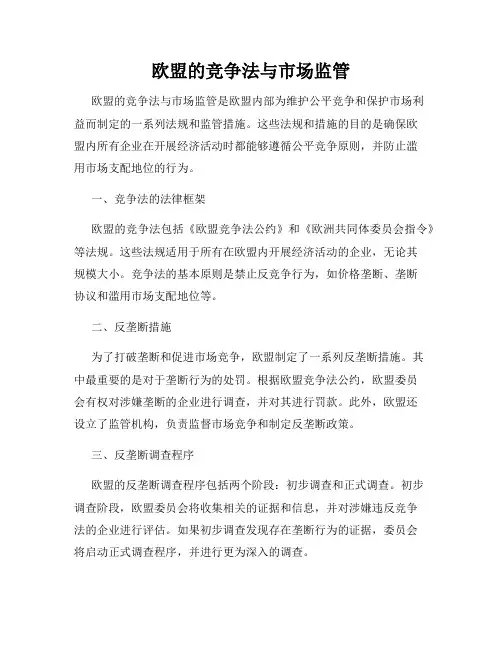 欧盟的竞争法与市场监管

欧盟的竞争法与市场监管是欧盟内部为维护公平竞争和保护市场利益而制定的一系列法规和监管措施。这些法规和措施的目的是确保欧盟内所有企业在开展经济活动时都能够遵循公平竞争原则，并防止滥用市场支配地位的行为。

一、竞争法的法律框架

欧盟的竞争法包括《欧盟竞争法公约》和《欧洲共同体委员会指令》等法规。这些法规适用于所有在欧盟内开展经济活动的企业，无论其规模大小。竞争法的基本原则是禁止反竞争行为，如价格垄断、垄断协议和滥用市场支配地位等。

二、反垄断措施

为了打破垄断和促进市场竞争，欧盟制定了一系列反垄断措施。其中最重要的是对于垄断行为的处罚。根据欧盟竞争法公约，欧盟委员会有权对涉嫌垄断的企业进行调查，并对其进行罚款。此外，欧盟还设立了监管机构，负责监督市场竞争和制定反垄断政策。

三、反垄断调查程序

欧盟的反垄断调查程序包括两个阶段：初步调查和正式调查。初步调查阶段，欧盟委员会将收集相关的证据和信息，并对涉嫌违反竞争法的企业进行评估。如果初步调查发现存在垄断行为的证据，委员会将启动正式调查程序，并进行更为深入的调查。